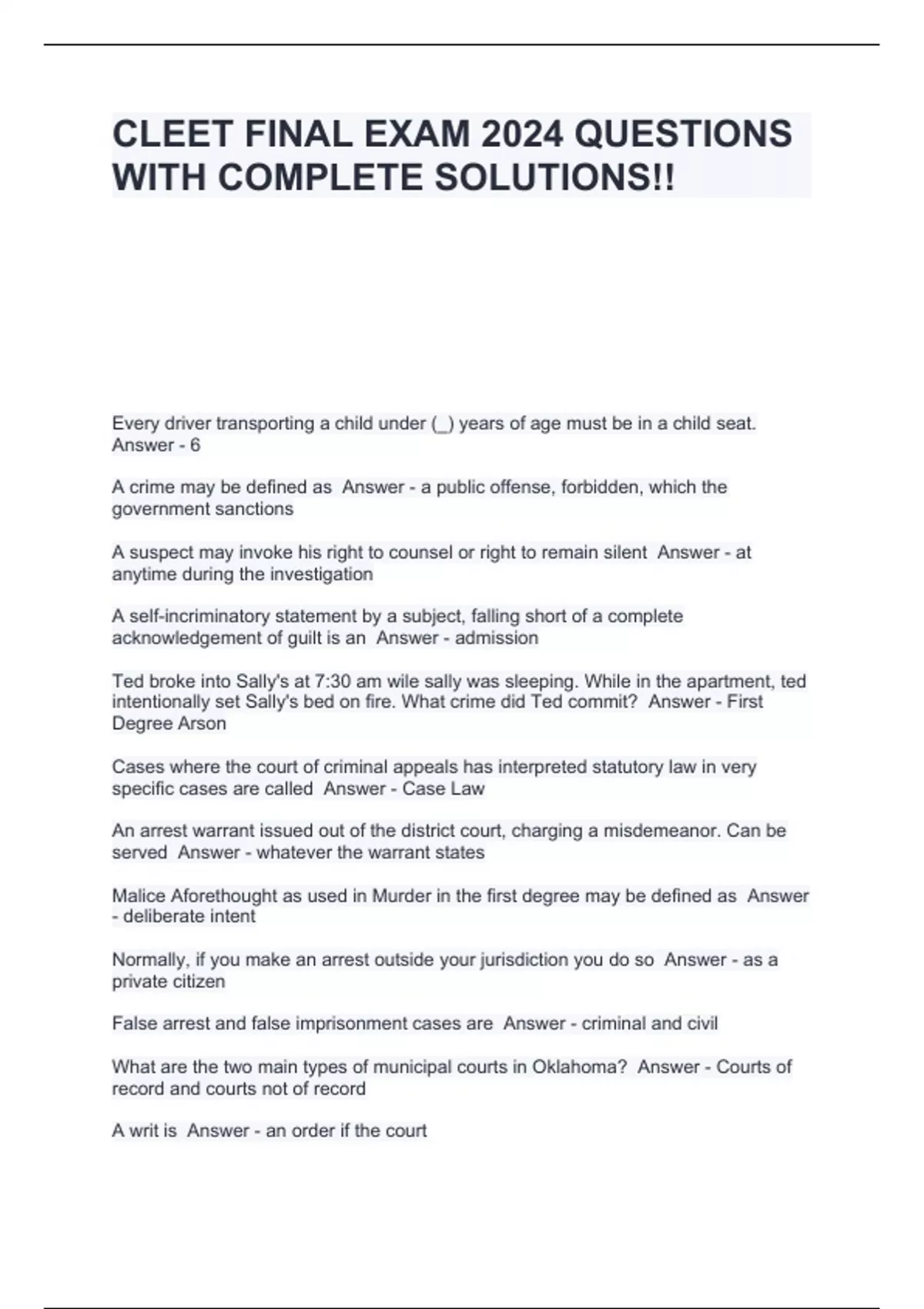 CLEET FINAL EXAM 2024 QUESTIONS WITH COMPLETE SOLUTIONS!!

Every driver transporting a child under (_) years of age must be in a child seat. Answer - 6

A crime may be defined as Answer - a public offense, forbidden, which the government sanctions

A suspect may invoke his right to counsel or right to remain silent Answer - at anytime during the investigation

A self-incriminatory statement by a subject, falling short of a complete acknowledgement of guilt is an Answer - admission

Ted broke into Sally's at 7:30 am wile sally was sleeping. While in the apartment, ted intentionally set Sally's bed on fire. What crime did Ted commit? Answer - First Degree Arson

Cases where the court of criminal appeals has interpreted statutory law in very specific cases are called Answer - Case Law

An arrest warrant issued out of the district court, charging a misdemeanor. Can be served Answer - whatever the warrant states

Malice Aforethought as used in Murder in the first degree may be defined as Answer - deliberate intent

Normally, if you make an arrest outside your jurisdiction you do so Answer - as a private citizen

False arrest and false imprisonment cases are Answer - criminal and civil

What are the two main types of municipal courts in Oklahoma? Answer - Courts of record and courts not of record

A writ is Answer - an order if the court